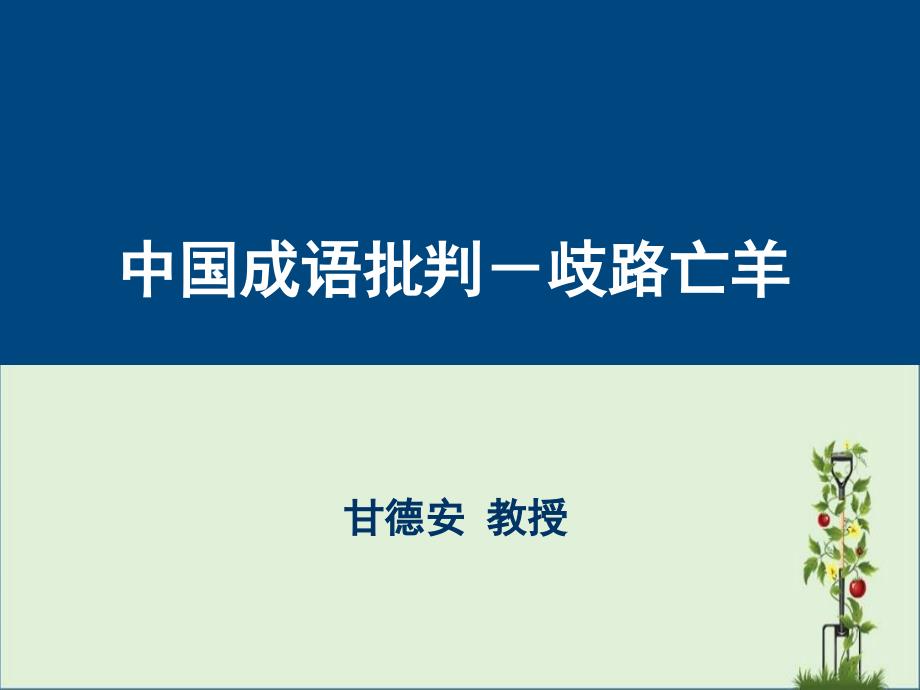 中国成语批判－歧路亡羊

甘德安 教授